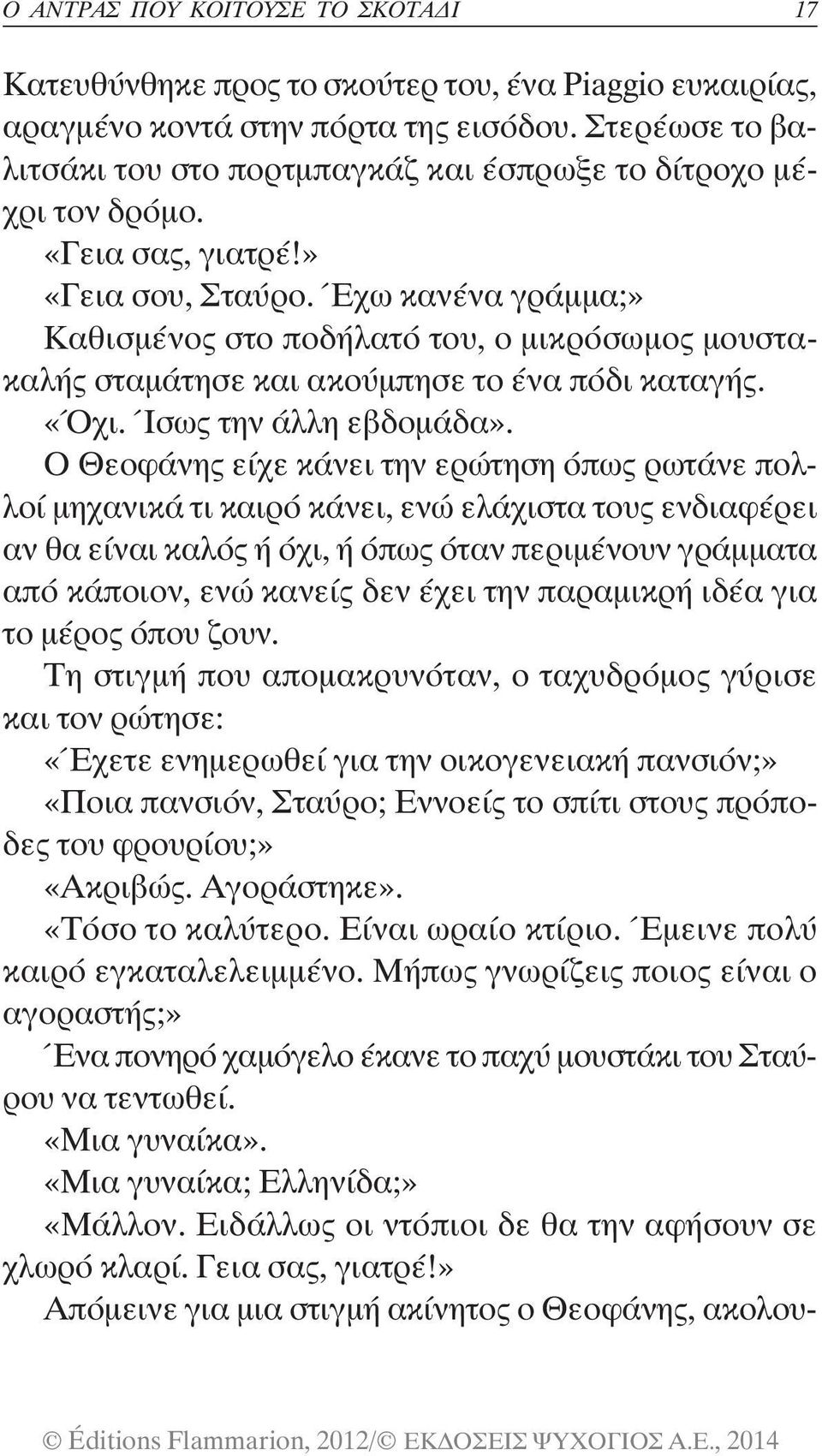 Ο ΑΝΤΡΑΣ ΠΟΥ ΚΟΙΤΟΥΣΕ ΤΟ ΣΚΟΤΑΔΙ 17

Κατευθύνθηκε προς το σκούτερ του, ένα Piaggio ευκαιρίας, αραγμένο κοντά στην πόρτα της εισόδου. Στερέωσε το βαλιτσάκι του στο πορτμπαγκάζ και έσπρωξε το δίτροχο μέχρι τον δρόμο.

«Γεια σας, γιατρέ!»

«Γεια σου, Σταύρο. Έχω κανένα γράμμα;»

Καθισμένος στο ποδήλατό του, ο μικρόσωμος μουστακαλής σταμάτησε και ακούμπησε το ένα πόδι καταγής.

«Όχι. Ίσως την άλλη εβδομάδα».

Ο Θεοφάνης είχε κάνει την ερώτηση όπως ρωτάνε πολλοί μηχανικά τι καιρό κάνει, ενώ ελάχιστα τους ενδιαφέρει αν θα είναι καλός ή όχι, ή όπως όταν περιμένουν γράμματα από κάποιον, ενώ κανείς δεν έχει την παραμικρή ιδέα για το μέρος όπου ζουν.

Τη στιγμή που απομακρυνόταν, ο ταχυδρόμος γύρισε και τον ρώτησε:

«Έχετε ενημερωθεί για την οικογενειακή πανσιόν;»

«Ποια πανσιόν, Σταύρο; Εννοείς το σπίτι στους πρόποδες του φρουρίου;»

«Ακριβώς. Αγοράστηκε».

«Τόσο το καλύτερο. Είναι ωραίο κτίριο. Έμεινε πολύ καιρό εγκαταλελειμμένο. Μήπως γνωρίζεις ποιος είναι ο αγοραστής;»

Ένα πονηρό χαμόγελο έκανε το παχύ μουστάκι του Σταύρου να τεντωθεί.

«Μια γυναίκα».

«Μια γυναίκα; Ελληνίδα;»

«Μάλλον. Ειδάλλως οι ντόπιοι δε θα την αφήσουν σε χλωρό κλαρί. Γεια σας, γιατρέ!»

Απόμεινε για μια στιγμή ακίνητος ο Θεοφάνης, ακολου-

© Éditions Flammarion, 2012/© ΕΚΔΟΣΕΙΣ ΨΥΧΟΓΙΟΣ Α.Ε., 2014